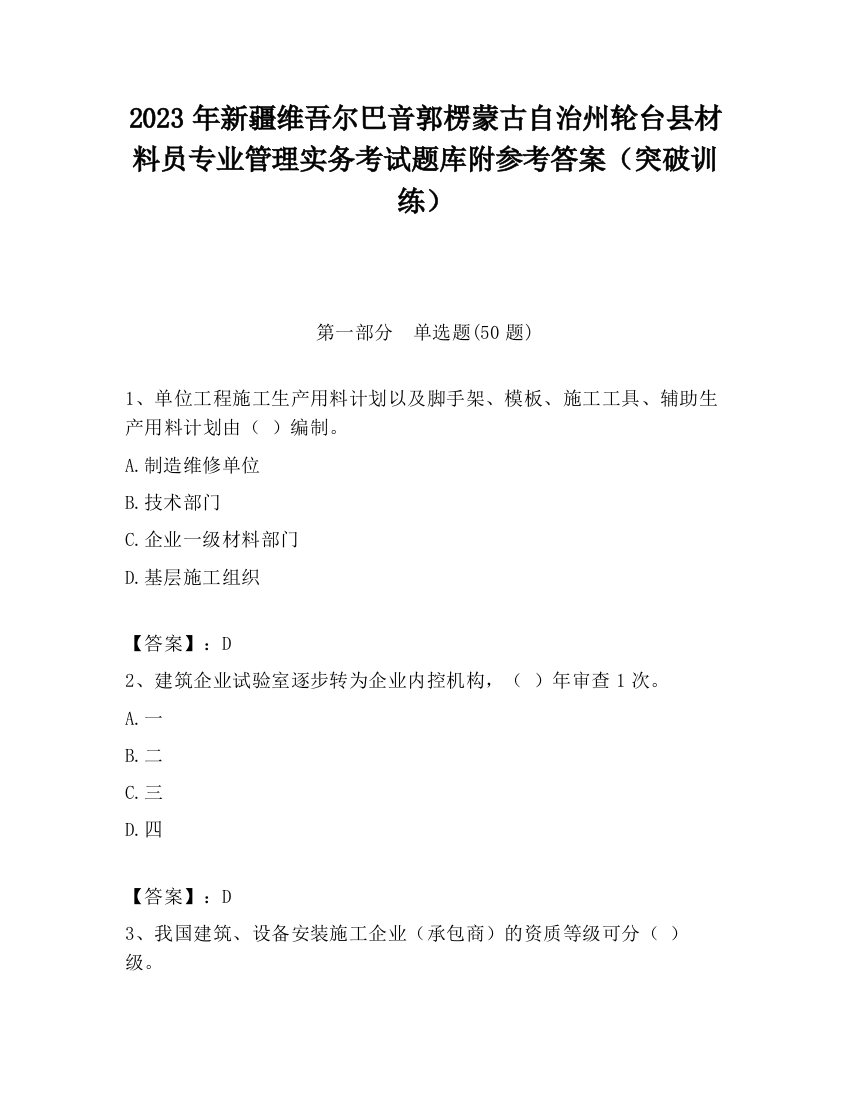 2023 年新疆维吾尔巴音郭楞蒙古自治州轮台县材料员专业管理实务考试题库附参考答案（突破训练）

第一部分　单选题(50 题)

1、单位工程施工生产用料计划以及脚手架、模板、施工工具、辅助生产用料计划由（ ）编制。

A.制造维修单位

B.技术部门

C.企业一级材料部门

D.基层施工组织

【答案】：D

2、建筑企业试验室逐步转为企业内控机构，（ ）年审查 1 次。

A.一

B.二

C.三

D.四

【答案】：D

3、我国建筑、设备安装施工企业（承包商）的资质等级可分（ ）级。